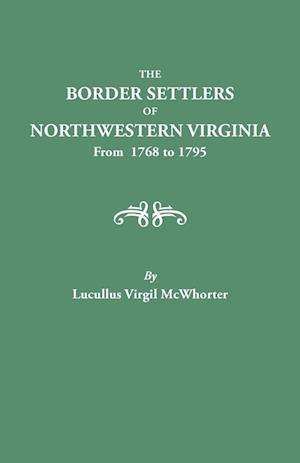 THE
BORDER SETTLERS
OF
NORTHWESTERN VIRGINIA
From 1768 to 1795

By
Lucullus Virgil McWhorter